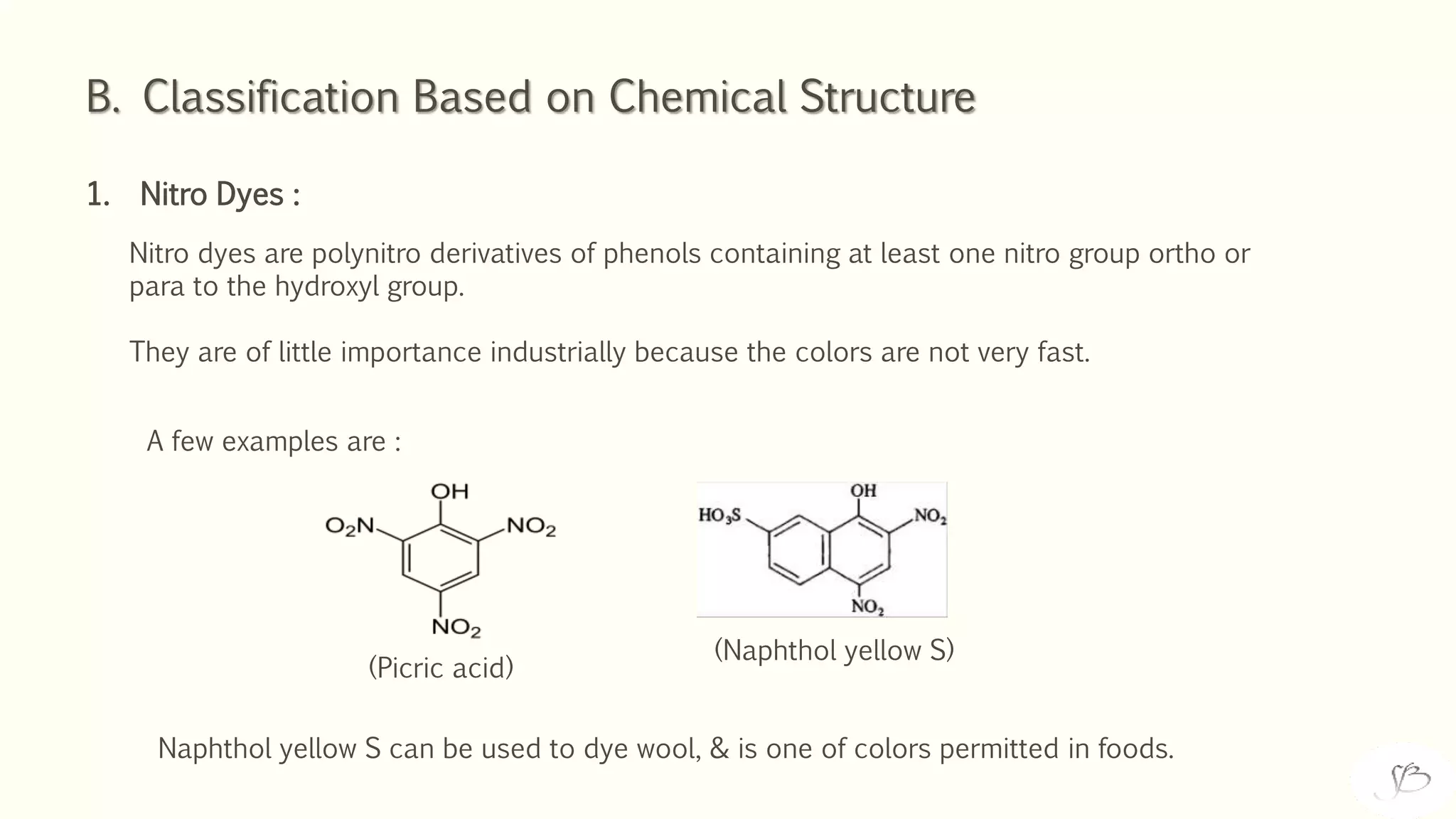 B. Classification Based on Chemical Structure

1. Nitro Dyes :

Nitro dyes are polynitro derivatives of phenols containing at least one nitro group ortho or para to the hydroxyl group.

They are of little importance industrially because the colors are not very fast.

A few examples are :

OH
$O_2N$
$NO_2$
$NO_2$
(Picric acid)

OH
$HO_3S$
$NO_2$
$NO_2$
(Naphthol yellow S)

Naphthol yellow S can be used to dye wool, & is one of colors permitted in foods.

SB